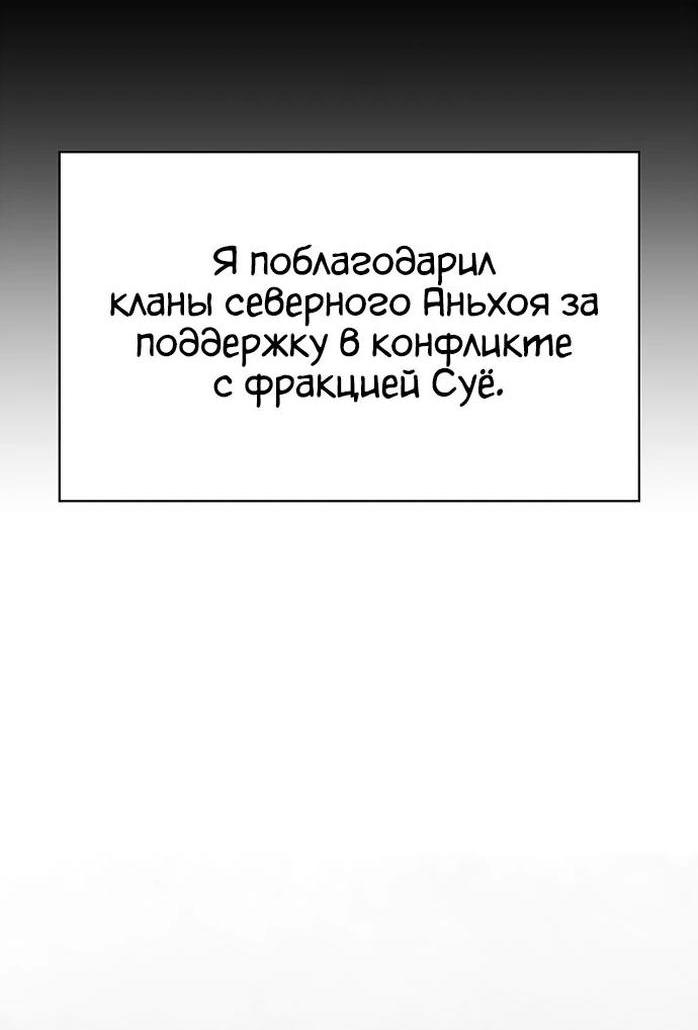 Я поблагодарил кланы северного Аньхоя за поддержку в конфликте с фракцией Суё.